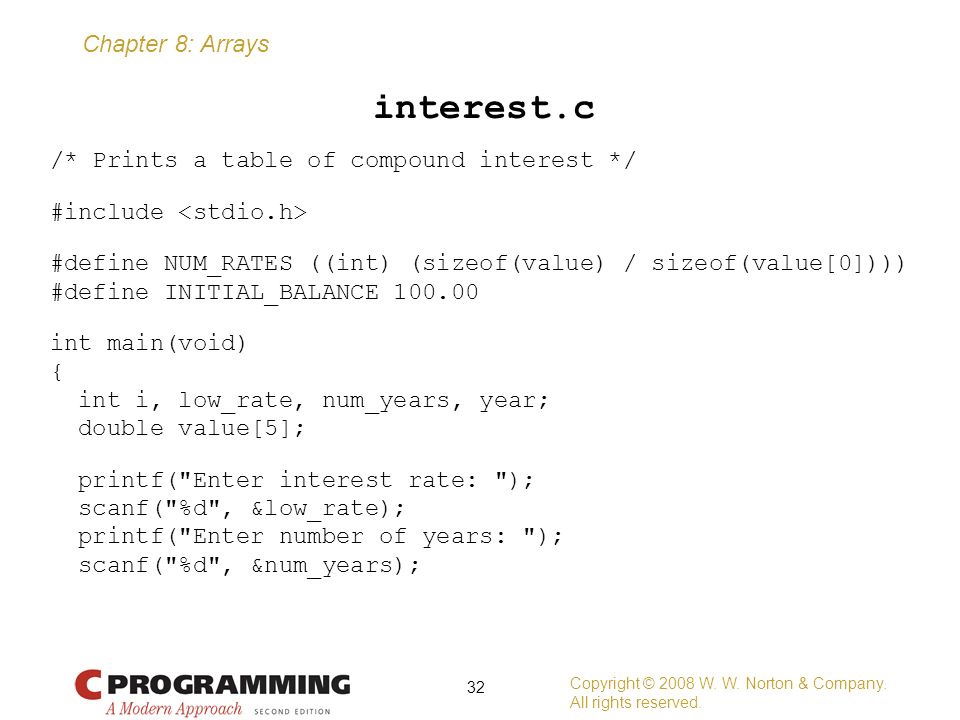 Chapter 8: Arrays

interest.c

/* Prints a table of compound interest */

#include <stdio.h>

#define NUM_RATES ((int) (sizeof(value) / sizeof(value[0])))
#define INITIAL_BALANCE 100.00

int main(void)
{
  int i, low_rate, num_years, year;
  double value[5];

  printf("Enter interest rate: ");
  scanf("%d", &low_rate);
  printf("Enter number of years: ");
  scanf("%d", &num_years);

C PROGRAMMING
A Modern Approach SECOND EDITION

32

Copyright © 2008 W. W. Norton & Company.
All rights reserved.